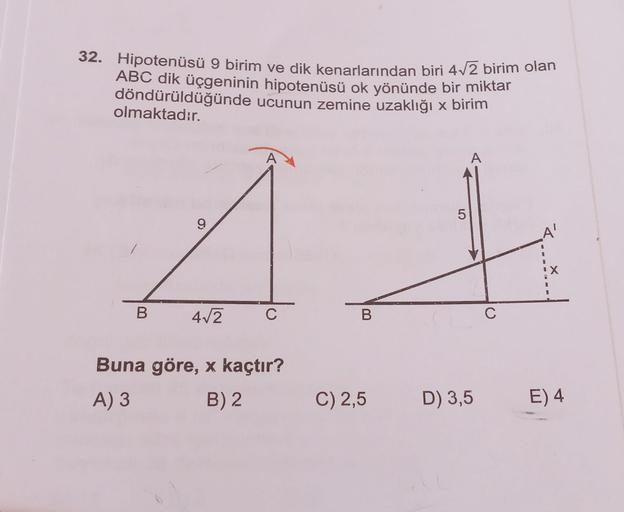 32. Hipotenüsü 9 birim ve dik kenarlarından biri $4\sqrt{2}$ birim olan ABC dik üçgeninin hipotenüsü ok yönünde bir miktar döndürüldüğünde ucunun zemine uzaklığı x birim olmaktadır.

A
9
B
$4\sqrt{2}$
C

A
5
A'
x
B
C

Buna göre, x kaçtır?

A) 3
B) 2
C) 2,5
D) 3,5
E) 4